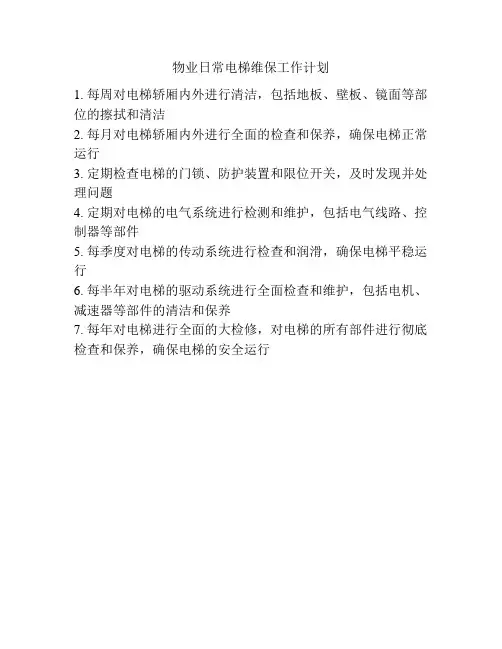 物业日常电梯维保工作计划

1. 每周对电梯轿厢内外进行清洁，包括地板、壁板、镜面等部位的擦拭和清洁

2. 每月对电梯轿厢内外进行全面的检查和保养，确保电梯正常运行

3. 定期检查电梯的门锁、防护装置和限位开关，及时发现并处理问题

4. 定期对电梯的电气系统进行检测和维护，包括电气线路、控制器等部件

5. 每季度对电梯的传动系统进行检查和润滑，确保电梯平稳运行

6. 每半年对电梯的驱动系统进行全面检查和维护，包括电机、减速器等部件的清洁和保养

7. 每年对电梯进行全面的大检修，对电梯的所有部件进行彻底检查和保养，确保电梯的安全运行